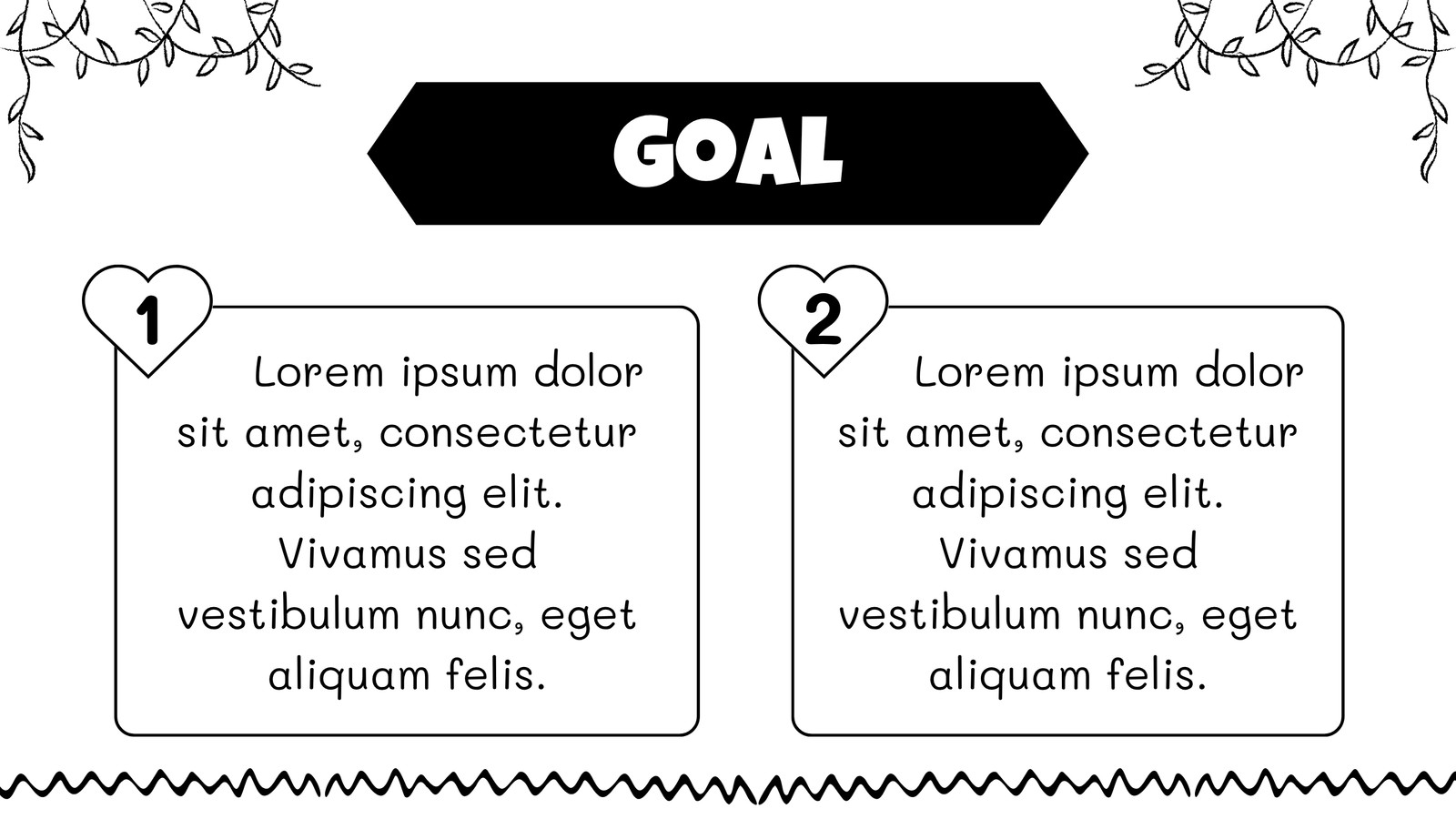 GOAL

1

Lorem ipsum dolor sit amet, consectetur adipiscing elit. Vivamus sed vestibulum nunc, eget aliquam felis.

2

Lorem ipsum dolor sit amet, consectetur adipiscing elit. Vivamus sed vestibulum nunc, eget aliquam felis.